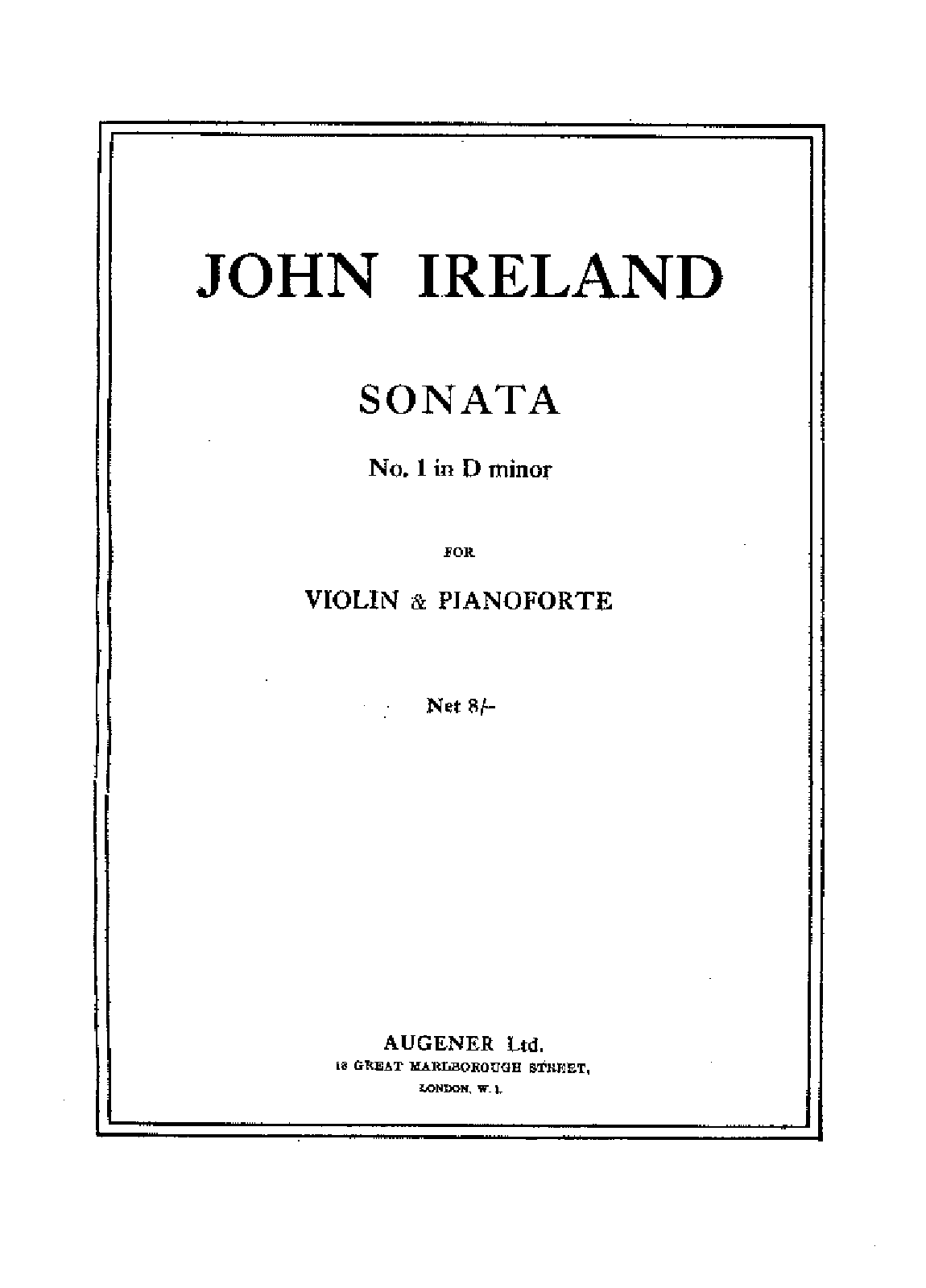 JOHN IRELAND

SONATA

No. 1 in D minor

FOR

VIOLIN & PIANOFORTE

Net 8/-

AUGENER Ltd.
18 GREAT MARLBOROUGH STREET,
LONDON, W. 1.